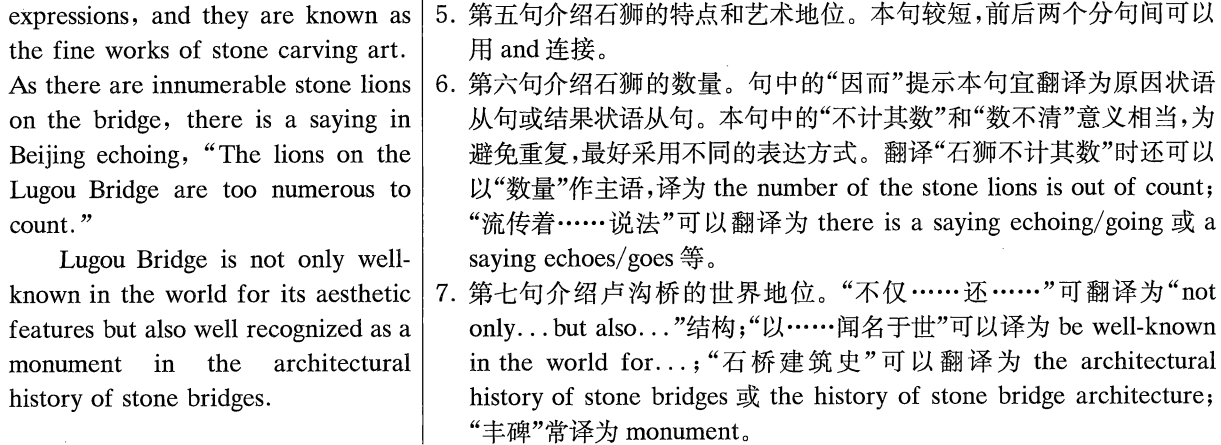 expressions, and they are known as the fine works of stone carving art. As there are innumerable stone lions on the bridge, there is a saying in Beijing echoing, "The lions on the Lugou Bridge are too numerous to count."

Lugou Bridge is not only well-known in the world for its aesthetic features but also well recognized as a monument in the architectural history of stone bridges.

5. 第五句介绍石狮的特点和艺术地位。本句较短，前后两个分句间可以用 and 连接。

6. 第六句介绍石狮的数量。句中的"因而"提示本句宜翻译为原因状语从句或结果状语从句。本句中的"不计其数"和"数不清"意义相当，为避免重复，最好采用不同的表达方式。翻译"石狮不计其数"时还可以以"数量"作主语，译为 the number of the stone lions is out of count; "流传着……说法"可以翻译为 there is a saying echoing/going 或 a saying echoes/goes 等。

7. 第七句介绍卢沟桥的世界地位。"不仅……还……"可翻译为"not only... but also..."结构；"以……闻名于世"可以译为 be well-known in the world for...；"石桥建筑史"可以翻译为 the architectural history of stone bridges 或 the history of stone bridge architecture; "丰碑"常译为 monument。